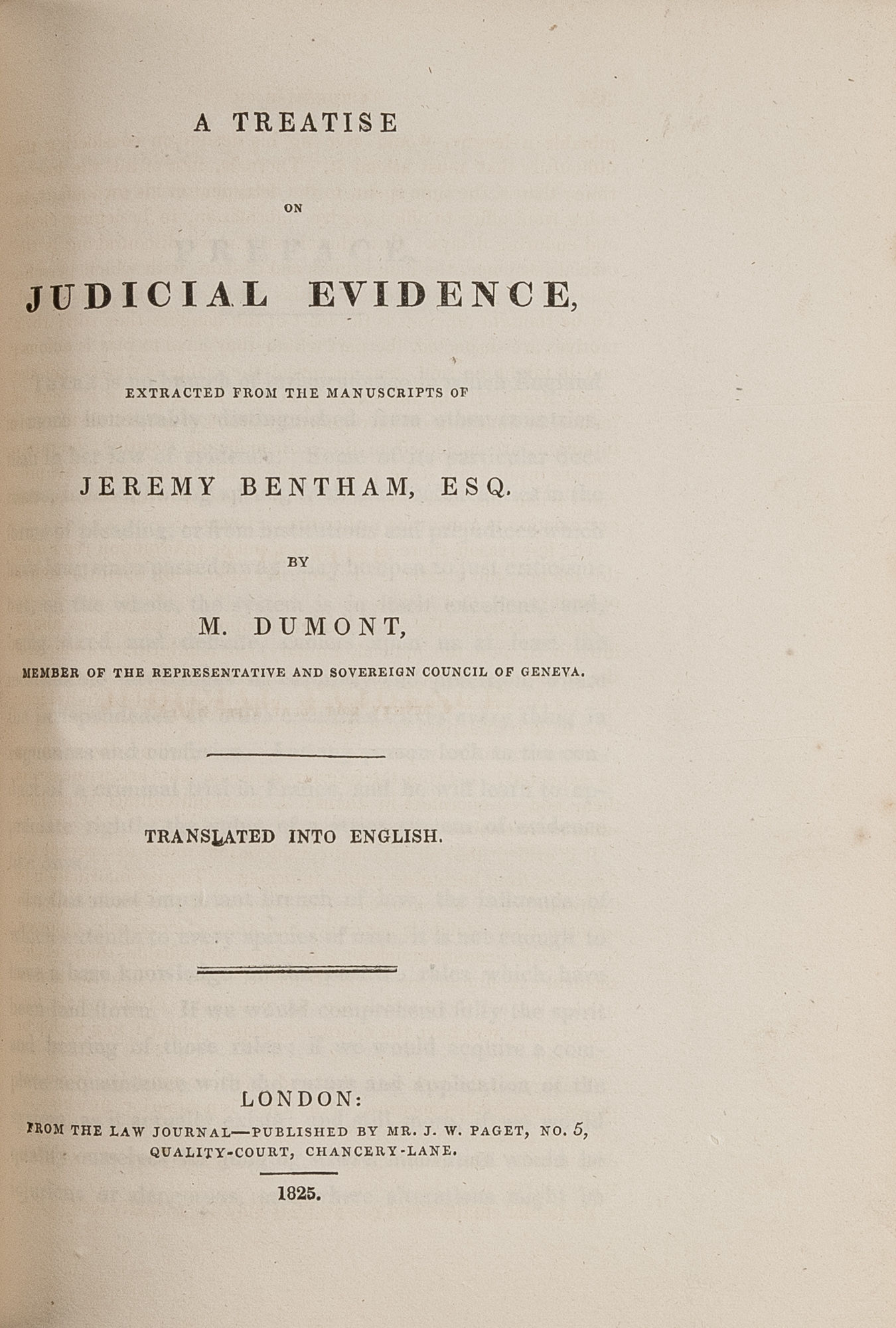 A TREATISE

ON

JUDICIAL EVIDENCE,

EXTRACTED FROM THE MANUSCRIPTS OF

JEREMY BENTHAM, ESQ.

BY

M. DUMONT,

MEMBER OF THE REPRESENTATIVE AND SOVEREIGN COUNCIL OF GENEVA.

TRANSLATED INTO ENGLISH.

LONDON:

FROM THE LAW JOURNAL—PUBLISHED BY MR. J. W. PAGET, NO. 5,
QUALITY-COURT, CHANCERY-LANE.

1825.